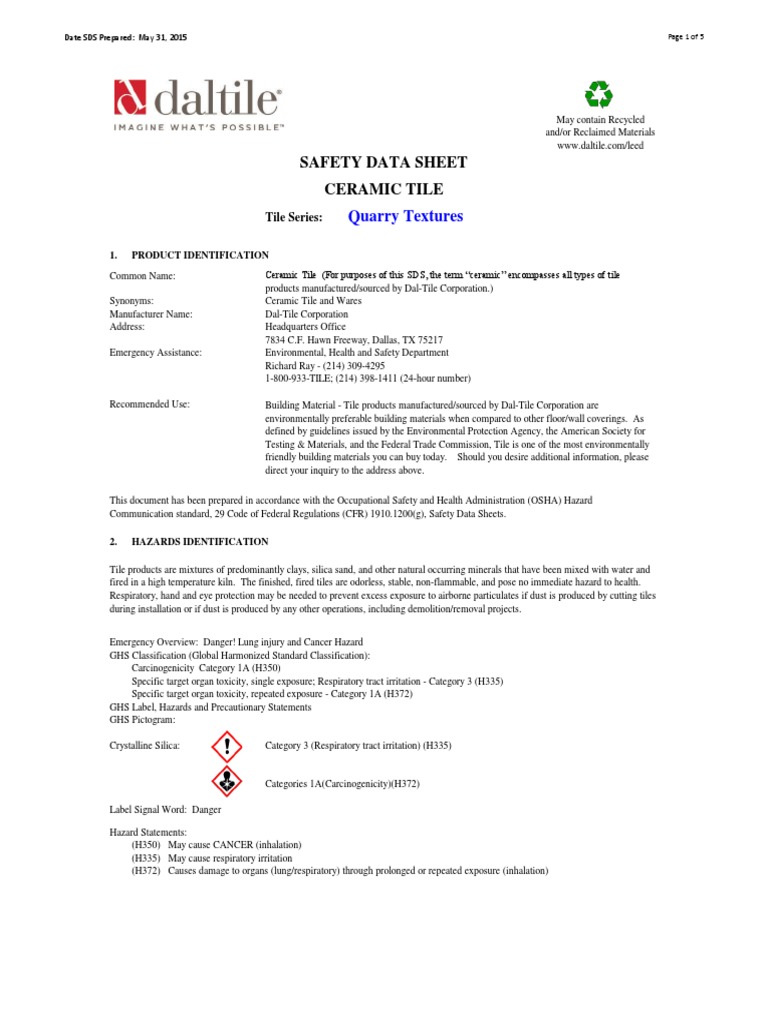 Date SDS Prepared: May 31, 2015

Page 1 of 5

daltile®
IMAGINE WHAT'S POSSIBLE™

May contain Recycled and/or Reclaimed Materials
www.daltile.com/leed

SAFETY DATA SHEET

CERAMIC TILE

Tile Series: Quarry Textures

1. PRODUCT IDENTIFICATION

Common Name: Ceramic Tile (For purposes of this SDS, the term "ceramic" encompasses all types of tile products manufactured/sourced by Dal-Tile Corporation.)
Synonyms: Ceramic Tile and Wares
Manufacturer Name: Dal-Tile Corporation
Address: Headquarters Office
7834 C.F. Hawn Freeway, Dallas, TX 75217
Emergency Assistance: Environmental, Health and Safety Department
Richard Ray - (214) 309-4295
1-800-933-TILE; (214) 398-1411 (24-hour number)

Recommended Use: Building Material - Tile products manufactured/sourced by Dal-Tile Corporation are environmentally preferable building materials when compared to other floor/wall coverings. As defined by guidelines issued by the Environmental Protection Agency, the American Society for Testing & Materials, and the Federal Trade Commission, Tile is one of the most environmentally friendly building materials you can buy today. Should you desire additional information, please direct your inquiry to the address above.

This document has been prepared in accordance with the Occupational Safety and Health Administration (OSHA) Hazard Communication standard, 29 Code of Federal Regulations (CFR) 1910.1200(g), Safety Data Sheets.

2. HAZARDS IDENTIFICATION

Tile products are mixtures of predominantly clays, silica sand, and other natural occurring minerals that have been mixed with water and fired in a high temperature kiln. The finished, fired tiles are odorless, stable, non-flammable, and pose no immediate hazard to health. Respiratory, hand and eye protection may be needed to prevent excess exposure to airborne particulates if dust is produced by cutting tiles during installation or if dust is produced by any other operations, including demolition/removal projects.

Emergency Overview: Danger! Lung injury and Cancer Hazard
GHS Classification (Global Harmonized Standard Classification):
Carcinogenicity Category 1A (H350)
Specific target organ toxicity, single exposure; Respiratory tract irritation - Category 3 (H335)
Specific target organ toxicity, repeated exposure - Category 1A (H372)
GHS Label, Hazards and Precautionary Statements
GHS Pictogram:

Crystalline Silica: Category 3 (Respiratory tract irritation) (H335)

Categories 1A(Carcinogenicity)(H372)

Label Signal Word: Danger

Hazard Statements:
(H350) May cause CANCER (inhalation)
(H335) May cause respiratory irritation
(H372) Causes damage to organs (lung/respiratory) through prolonged or repeated exposure (inhalation)